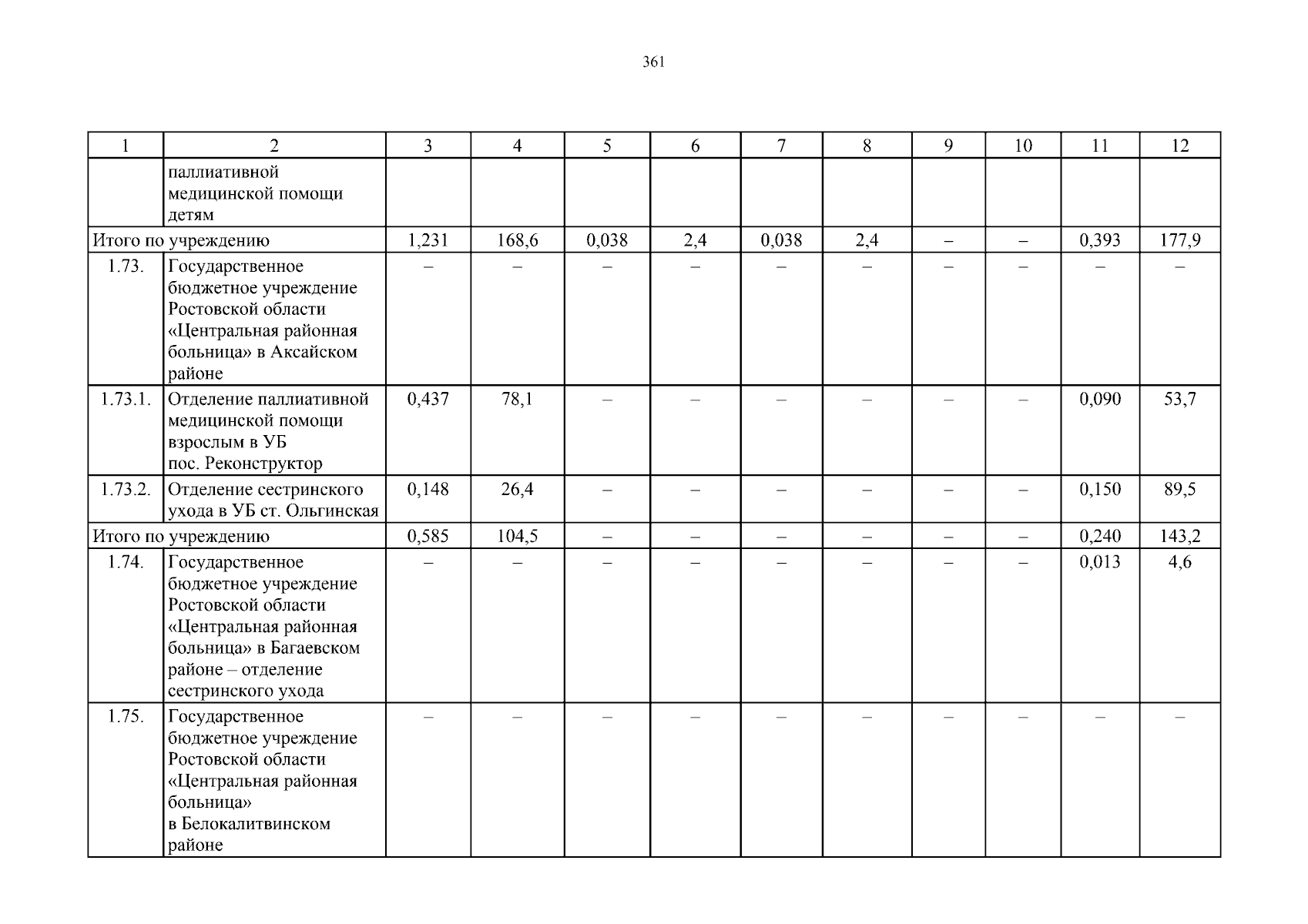 361

| 1 | 2 | 3 | 4 | 5 | 6 | 7 | 8 | 9 | 10 | 11 | 12 |
|---|---|---|---|---|---|---|---|---|---|---|---|
| | паллиативной медицинской помощи детям | | | | | | | | | | |
| Итого по учреждению | | 1,231 | 168,6 | 0,038 | 2,4 | 0,038 | 2,4 | – | – | 0,393 | 177,9 |
| 1.73. | Государственное бюджетное учреждение Ростовской области «Центральная районная больница» в Аксайском районе | – | – | – | – | – | – | – | – | – | – |
| 1.73.1. | Отделение паллиативной медицинской помощи взрослым в УБ пос. Реконструктор | 0,437 | 78,1 | – | – | – | – | – | – | 0,090 | 53,7 |
| 1.73.2. | Отделение сестринского ухода в УБ ст. Ольгинская | 0,148 | 26,4 | – | – | – | – | – | – | 0,150 | 89,5 |
| Итого по учреждению | | 0,585 | 104,5 | – | – | – | – | – | – | 0,240 | 143,2 |
| 1.74. | Государственное бюджетное учреждение Ростовской области «Центральная районная больница» в Багаевском районе – отделение сестринского ухода | – | – | – | – | – | – | – | – | 0,013 | 4,6 |
| 1.75. | Государственное бюджетное учреждение Ростовской области «Центральная районная больница» в Белокалитвинском районе | – | – | – | – | – | – | – | – | – | – |